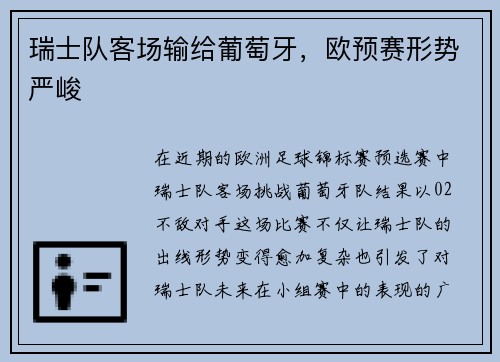 瑞士队客场输给葡萄牙，欧预赛形势严峻

在近期的欧洲足球锦标赛预选赛中瑞士队客场挑战葡萄牙队结果以02不敌对手这场比赛不仅让瑞士队的出线形势变得愈加复杂也引发了对瑞士队未来在小组赛中的表现的广